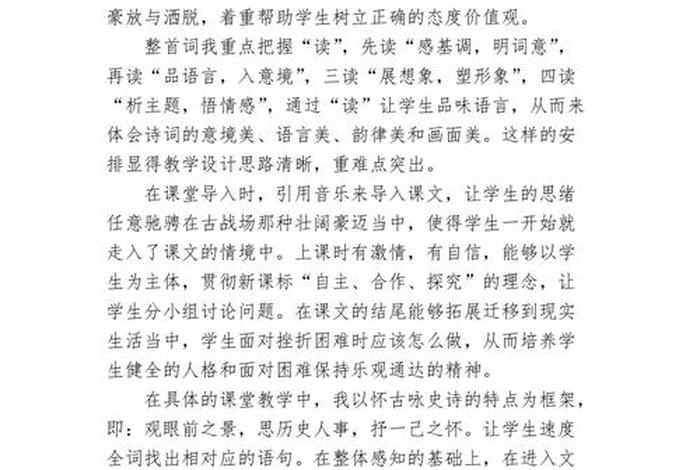 豪放与洒脱，着重帮助学生树立正确的态度价值观。

整首词我重点把握“读”，先读“感基调，明词意”，再读“品语言，入意境”，三读“展想象，塑形象”，四读“析主题，悟情感”，通过“读”让学生品味语言，从而来体会诗词的意境美、语言美、韵律美和画面美。这样的安排显得教学设计思路清晰，重难点突出。

在课堂导入时，引用音乐来导入课文，让学生的思绪任意驰骋在古战场那种壮阔豪迈当中，使得学生一开始就走入了课文的情境中。上课时有激情，有自信，能够以学生为主体，贯彻新课标“自主、合作、探究”的理念，让学生分小组讨论问题。在课文的结尾能够拓展迁移到现实生活当中，学生面对挫折困难时应该怎么做，从而培养学生健全的人格和面对困难保持乐观通达的精神。

在具体的课堂教学中，我以怀古咏史诗的特点为框架，即：观眼前之景，思历史人事，抒一己之怀。让学生速度全词找出相对应的语句。在整体感知的基础上，在进入文